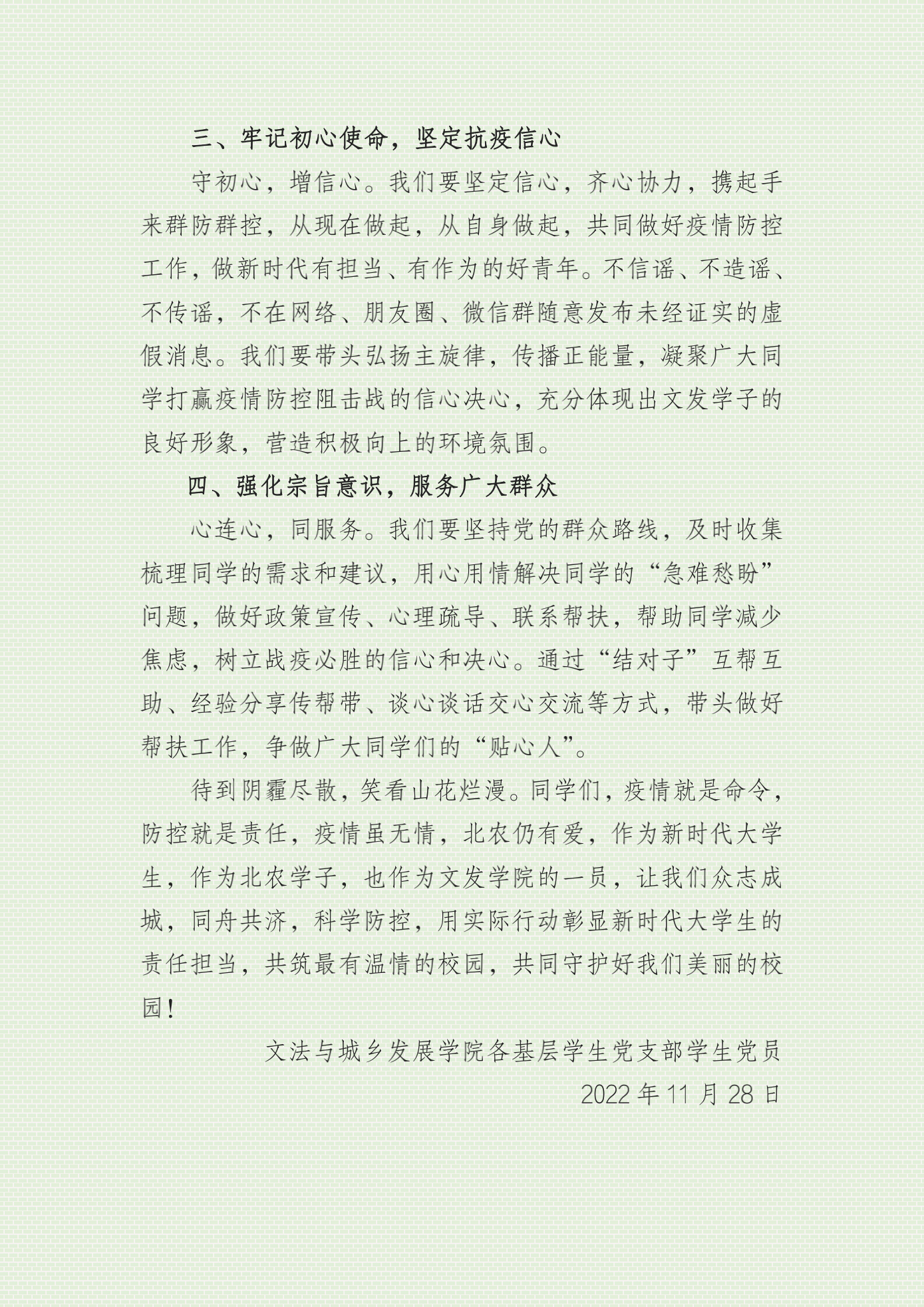 三、牢记初心使命，坚定抗疫信心

守初心，增信心。我们要坚定信心，齐心协力，携起手来群防群控，从现在做起，从自身做起，共同做好疫情防控工作，做新时代有担当、有作为的好青年。不信谣、不造谣、不传谣，不在网络、朋友圈、微信群随意发布未经证实的虚假消息。我们要带头弘扬主旋律，传播正能量，凝聚广大同学打赢疫情防控阻击战的信心决心，充分体现出文发学子的良好形象，营造积极向上的环境氛围。

四、强化宗旨意识，服务广大群众

心连心，同服务。我们要坚持党的群众路线，及时收集梳理同学的需求和建议，用心用情解决同学的“急难愁盼”问题，做好政策宣传、心理疏导、联系帮扶，帮助同学减少焦虑，树立战疫必胜的信心和决心。通过“结对子”互帮互助、经验分享传帮带、谈心谈话交心交流等方式，带头做好帮扶工作，争做广大同学们的“贴心人”。

待到阴霾尽散，笑看山花烂漫。同学们，疫情就是命令，防控就是责任，疫情虽无情，北农仍有爱，作为新时代大学生，作为北农学子，也作为文发学院的一员，让我们众志成城，同舟共济，科学防控，用实际行动彰显新时代大学生的责任担当，共筑最有温情的校园，共同守护好我们美丽的校园！

文法与城乡发展学院各基层学生党支部学生党员

2022 年 11 月 28 日